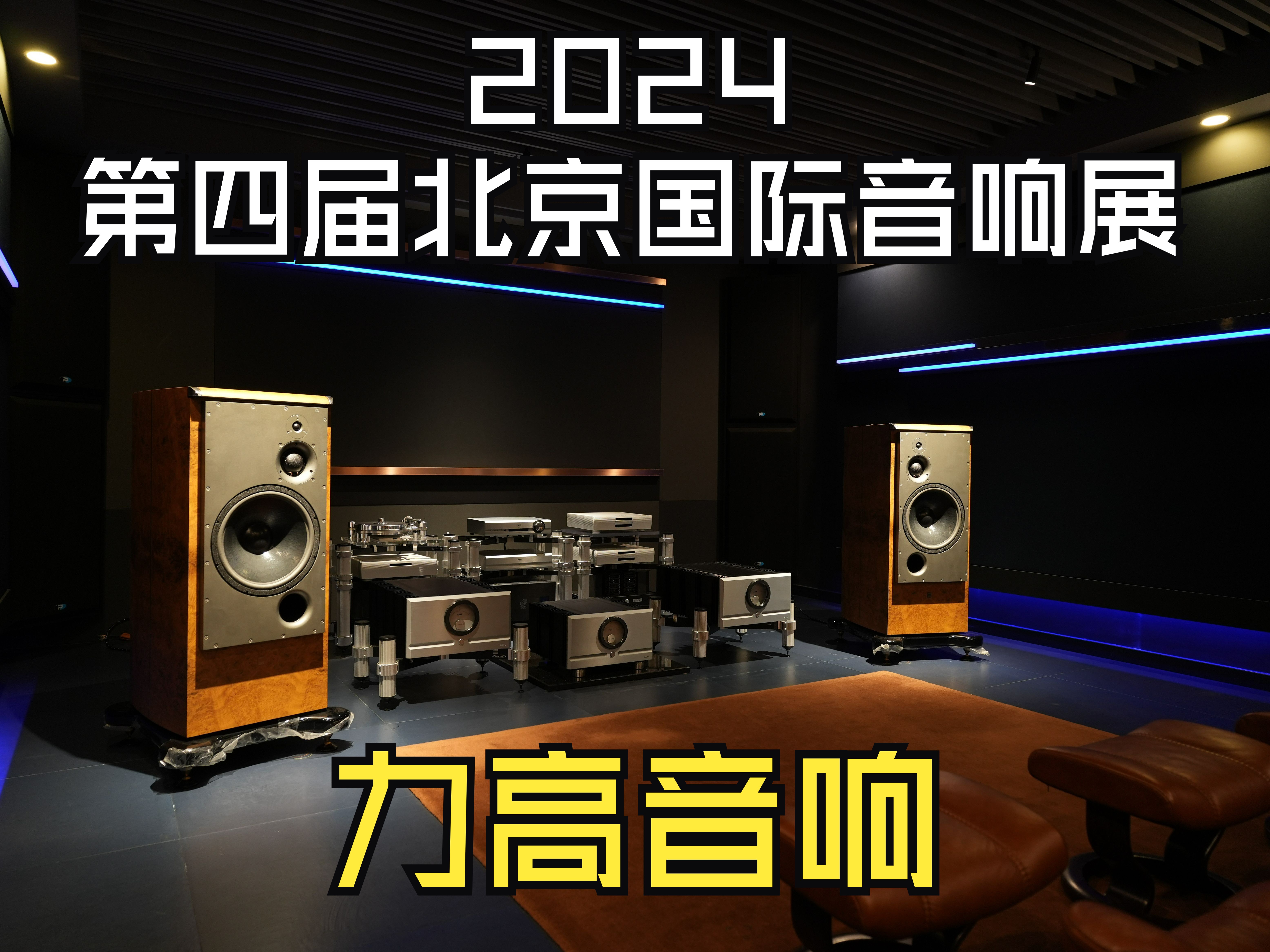 2024
第四届北京国际音响展

力高音响